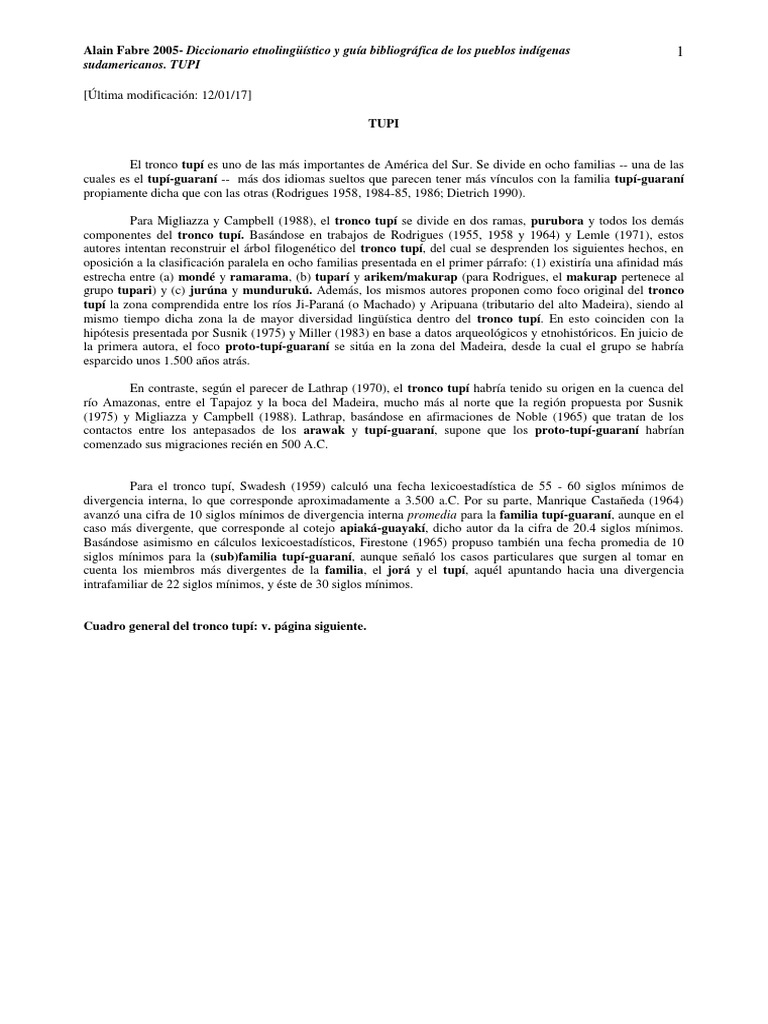 Alain Fabre 2005- Diccionario etnolingüístico y guía bibliográfica de los pueblos indígenas sudamericanos. TUPI

1

[Última modificación: 12/01/17]

TUPI

El tronco tupí es uno de las más importantes de América del Sur. Se divide en ocho familias -- una de las cuales es el tupí-guaraní -- más dos idiomas sueltos que parecen tener más vínculos con la familia tupí-guaraní propiamente dicha que con las otras (Rodrigues 1958, 1984-85, 1986; Dietrich 1990).

Para Migliazza y Campbell (1988), el tronco tupí se divide en dos ramas, purubora y todos los demás componentes del tronco tupí. Basándose en trabajos de Rodrigues (1955, 1958 y 1964) y Lemle (1971), estos autores intentan reconstruir el árbol filogenético del tronco tupí, del cual se desprenden los siguientes hechos, en oposición a la clasificación paralela en ocho familias presentada en el primer párrafo: (1) existiría una afinidad más estrecha entre (a) mondé y ramarama, (b) tuparí y arikem/makurap (para Rodrigues, el makurap pertenece al grupo tupari) y (c) jurúna y mundurukú. Además, los mismos autores proponen como foco original del tronco tupí la zona comprendida entre los ríos Ji-Paraná (o Machado) y Aripuana (tributario del alto Madeira), siendo al mismo tiempo dicha zona la de mayor diversidad lingüística dentro del tronco tupí. En esto coinciden con la hipótesis presentada por Susnik (1975) y Miller (1983) en base a datos arqueológicos y etnohistóricos. En juicio de la primera autora, el foco proto-tupí-guaraní se sitúa en la zona del Madeira, desde la cual el grupo se habría esparcido unos 1.500 años atrás.

En contraste, según el parecer de Lathrap (1970), el tronco tupí habría tenido su origen en la cuenca del río Amazonas, entre el Tapajoz y la boca del Madeira, mucho más al norte que la región propuesta por Susnik (1975) y Migliazza y Campbell (1988). Lathrap, basándose en afirmaciones de Noble (1965) que tratan de los contactos entre los antepasados de los arawak y tupí-guaraní, supone que los proto-tupí-guaraní habrían comenzado sus migraciones recién en 500 A.C.

Para el tronco tupí, Swadesh (1959) calculó una fecha lexicoestadística de 55 - 60 siglos mínimos de divergencia interna, lo que corresponde aproximadamente a 3.500 a.C. Por su parte, Manrique Castañeda (1964) avanzó una cifra de 10 siglos mínimos de divergencia interna promedia para la familia tupí-guaraní, aunque en el caso más divergente, que corresponde al cotejo apiaká-guayakí, dicho autor da la cifra de 20.4 siglos mínimos. Basándose asimismo en cálculos lexicoestadísticos, Firestone (1965) propuso también una fecha promedia de 10 siglos mínimos para la (sub)familia tupí-guaraní, aunque señaló los casos particulares que surgen al tomar en cuenta los miembros más divergentes de la familia, el jorá y el tupí, aquél apuntando hacia una divergencia intrafamiliar de 22 siglos mínimos, y éste de 30 siglos mínimos.

Cuadro general del tronco tupí: v. página siguiente.